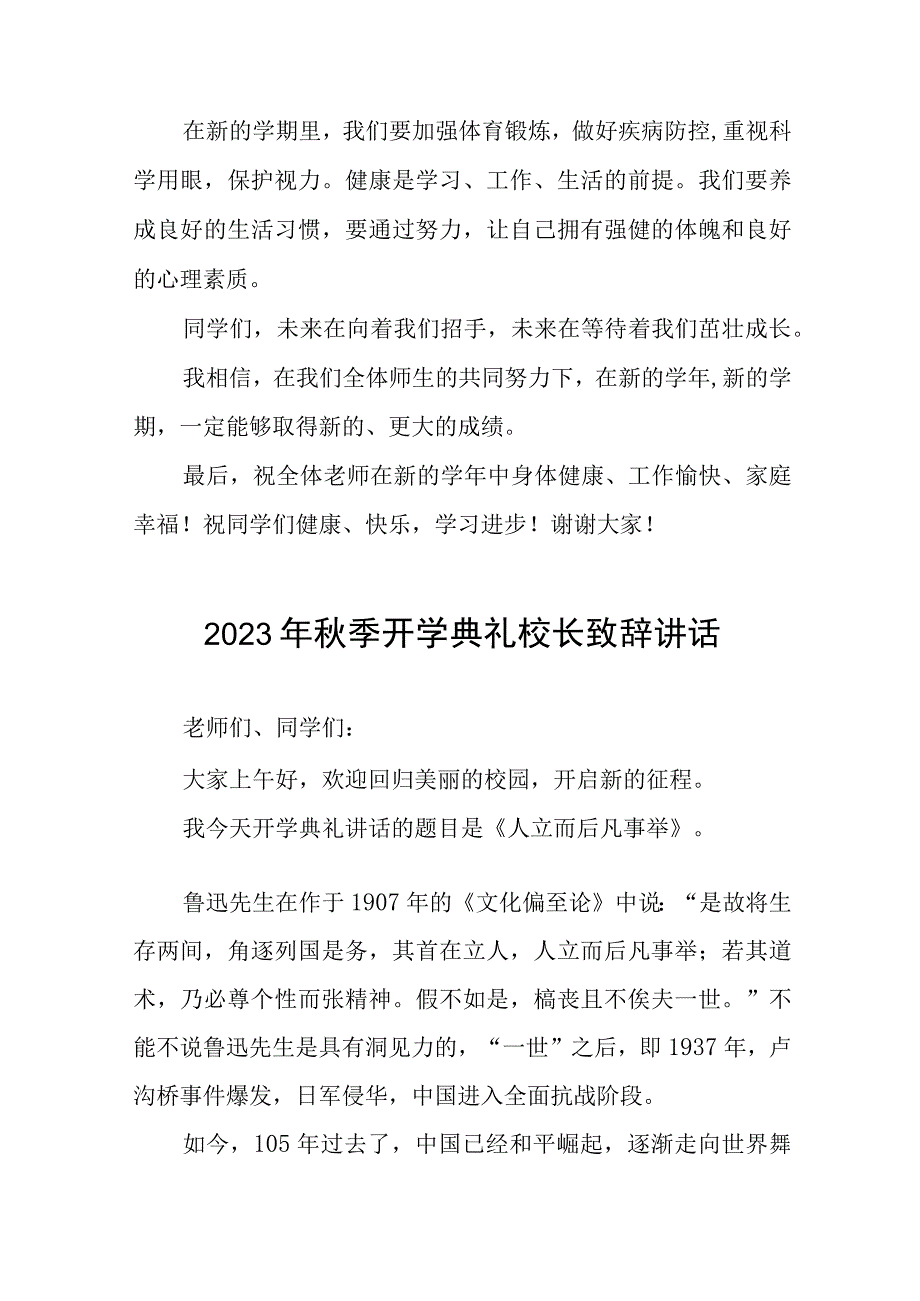 在新的学期里，我们要加强体育锻炼，做好疾病防控,重视科学用眼，保护视力。健康是学习、工作、生活的前提。我们要养成良好的生活习惯，要通过努力，让自己拥有强健的体魄和良好的心理素质。

同学们，未来在向着我们招手，未来在等待着我们茁壮成长。

我相信，在我们全体师生的共同努力下，在新的学年,新的学期，一定能够取得新的、更大的成绩。

最后，祝全体老师在新的学年中身体健康、工作愉快、家庭幸福！祝同学们健康、快乐，学习进步！谢谢大家！

2023年秋季开学典礼校长致辞讲话

老师们、同学们：

大家上午好，欢迎回归美丽的校园，开启新的征程。

我今天开学典礼讲话的题目是《人立而后凡事举》。

鲁迅先生在作于1907年的《文化偏至论》中说：“是故将生存两间，角逐列国是务，其首在立人，人立而后凡事举；若其道术，乃必尊个性而张精神。假不如是，槁丧且不俟夫一世。”不能不说鲁迅先生是具有洞见力的，“一世”之后，即1937年，卢沟桥事件爆发，日军侵华，中国进入全面抗战阶段。

如今，105年过去了，中国已经和平崛起，逐渐走向世界舞